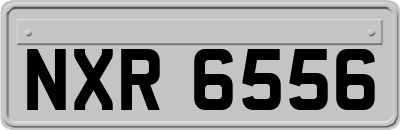 NXR 6556